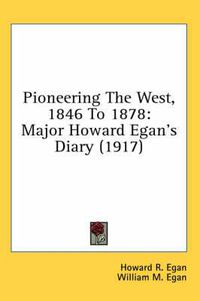 Pioneering The West, 1846 To 1878: Major Howard Egan's Diary (1917)

Howard R. Egan
William M. Egan